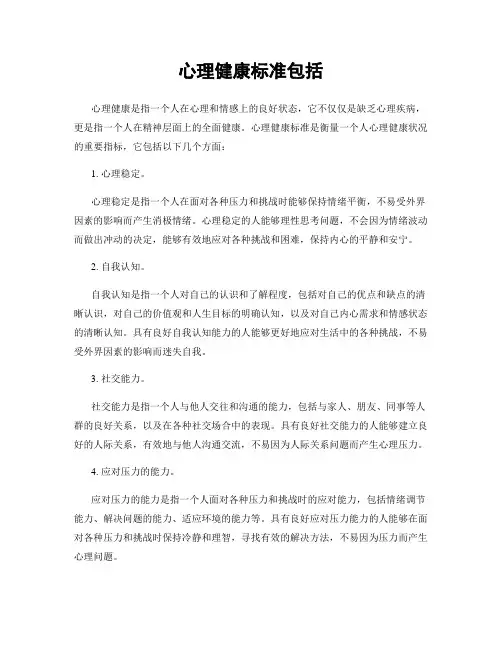 心理健康标准包括

心理健康是指一个人在心理和情感上的良好状态，它不仅仅是缺乏心理疾病，更是指一个人在精神层面上的全面健康。心理健康标准是衡量一个人心理健康状况的重要指标，它包括以下几个方面：

1. 心理稳定。

心理稳定是指一个人在面对各种压力和挑战时能够保持情绪平衡，不易受外界因素的影响而产生消极情绪。心理稳定的人能够理性思考问题，不会因为情绪波动而做出冲动的决定，能够有效地应对各种挑战和困难，保持内心的平静和安宁。

2. 自我认知。

自我认知是指一个人对自己的认识和了解程度，包括对自己的优点和缺点的清晰认识，对自己的价值观和人生目标的明确认知，以及对自己内心需求和情感状态的清晰认知。具有良好自我认知能力的人能够更好地应对生活中的各种挑战，不易受外界因素的影响而迷失自我。

3. 社交能力。

社交能力是指一个人与他人交往和沟通的能力，包括与家人、朋友、同事等人群的良好关系，以及在各种社交场合中的表现。具有良好社交能力的人能够建立良好的人际关系，有效地与他人沟通交流，不易因为人际关系问题而产生心理压力。

4. 应对压力的能力。

应对压力的能力是指一个人面对各种压力和挑战时的应对能力，包括情绪调节能力、解决问题的能力、适应环境的能力等。具有良好应对压力能力的人能够在面对各种压力和挑战时保持冷静和理智，寻找有效的解决方法，不易因为压力而产生心理问题。